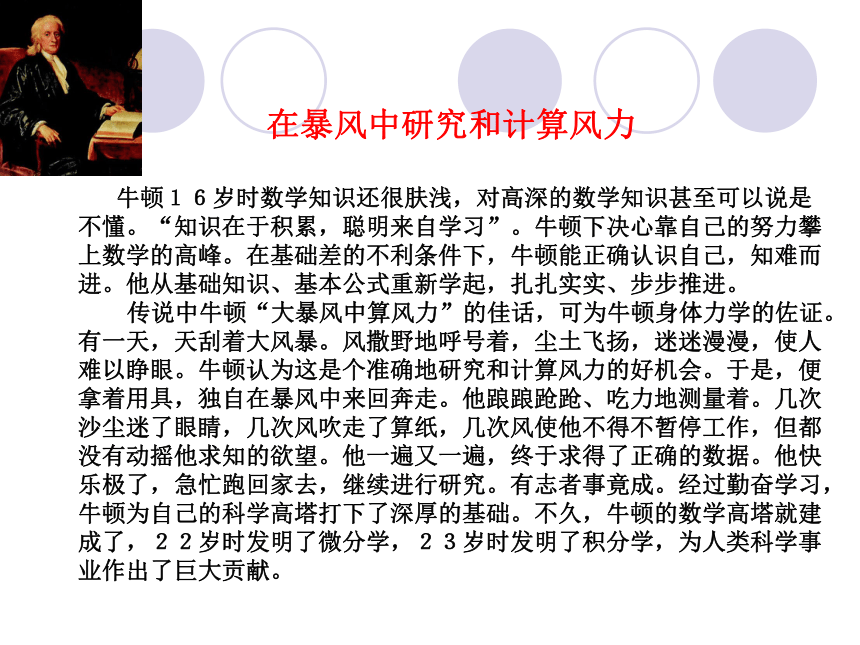 在暴风中研究和计算风力

牛顿１６岁时数学知识还很肤浅，对高深的数学知识甚至可以说是不懂。“知识在于积累，聪明来自学习”。牛顿下决心靠自己的努力攀上数学的高峰。在基础差的不利条件下，牛顿能正确认识自己，知难而进。他从基础知识、基本公式重新学起，扎扎实实、步步推进。

传说中牛顿“大暴风中算风力”的佳话，可为牛顿身体力学的佐证。有一天，天刮着大风暴。风撒野地呼号着，尘土飞扬，迷迷漫漫，使人难以睁眼。牛顿认为这是个准确地研究和计算风力的好机会。于是，便拿着用具，独自在暴风中来回奔走。他踉踉跄跄、吃力地测量着。几次沙尘迷了眼睛，几次风吹走了算纸，几次风使他不得不暂停工作，但都没有动摇他求知的欲望。他一遍又一遍，终于求得了正确的数据。他快乐极了，急忙跑回家去，继续进行研究。有志者事竟成。经过勤奋学习，牛顿为自己的科学高塔打下了深厚的基础。不久，牛顿的数学高塔就建成了，２２岁时发明了微分学，２３岁时发明了积分学，为人类科学事业作出了巨大贡献。